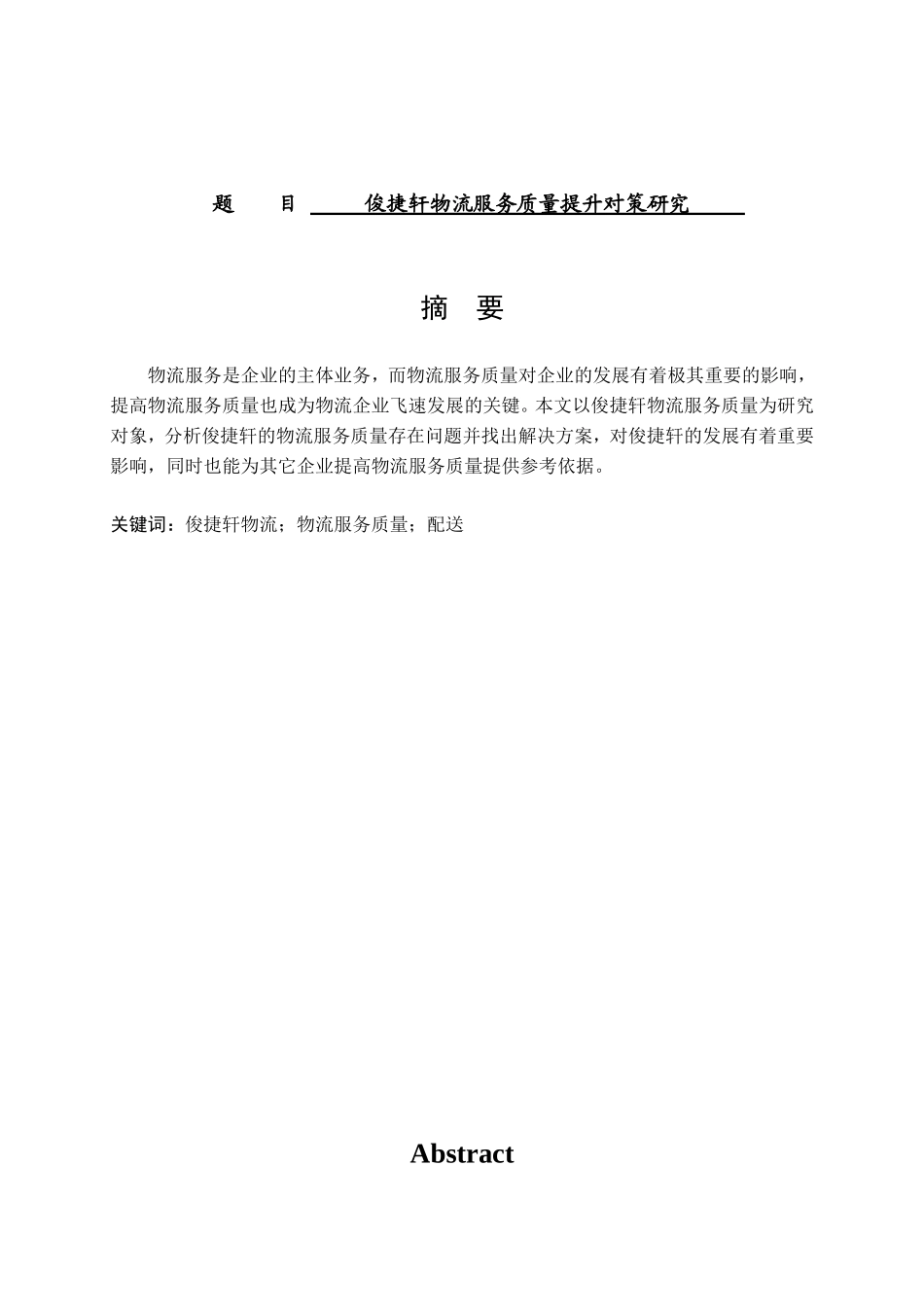 题　　目　俊捷轩物流服务质量提升对策研究

摘　要

物流服务是企业的主体业务，而物流服务质量对企业的发展有着极其重要的影响，提高物流服务质量也成为物流企业飞速发展的关键。本文以俊捷轩物流服务质量为研究对象，分析俊捷轩的物流服务质量存在问题并找出解决方案，对俊捷轩的发展有着重要影响，同时也能为其它企业提高物流服务质量提供参考依据。

关键词：俊捷轩物流；物流服务质量；配送

Abstract